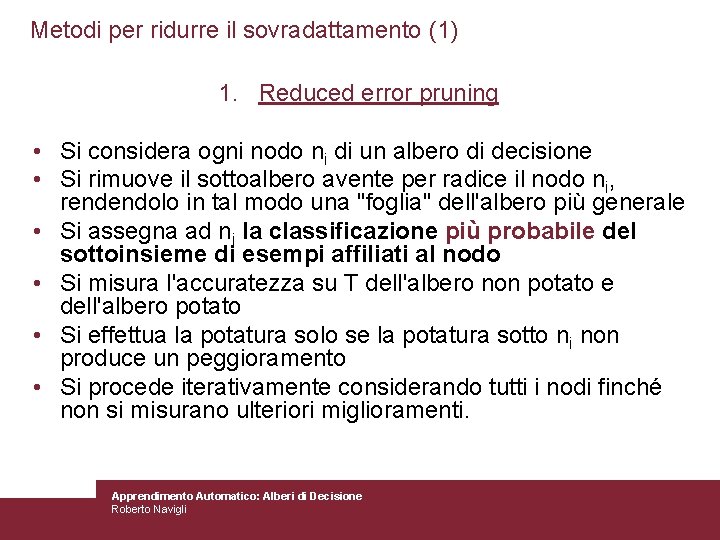 Metodi per ridurre il sovradattamento (1)

1. Reduced error pruning

• Si considera ogni nodo $n_i$ di un albero di decisione
• Si rimuove il sottoalbero avente per radice il nodo $n_i$, rendendolo in tal modo una "foglia" dell'albero più generale
• Si assegna ad $n_j$ la classificazione più probabile del sottoinsieme di esempi affiliati al nodo
• Si misura l'accuratezza su T dell'albero non potato e dell'albero potato
• Si effettua la potatura solo se la potatura sotto $n_i$ non produce un peggioramento
• Si procede iterativamente considerando tutti i nodi finché non si misurano ulteriori miglioramenti.

Apprendimento Automatico: Alberi di Decisione
Roberto Navigli